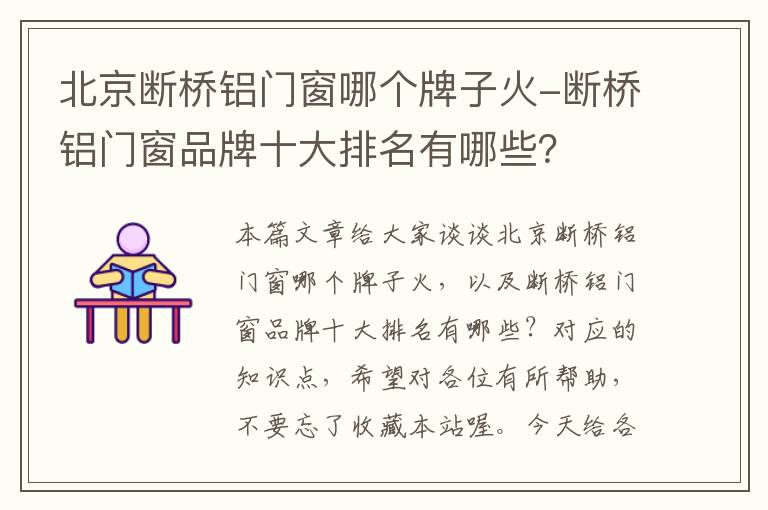 北京断桥铝门窗哪个牌子火-断桥铝门窗品牌十大排名有哪些?

本篇文章给大家谈谈北京断桥铝门窗哪个牌子火，以及断桥铝门窗品牌十大排名有哪些？对应的知识点，希望对各位有所帮助，不要忘了收藏本站喔。今天给各